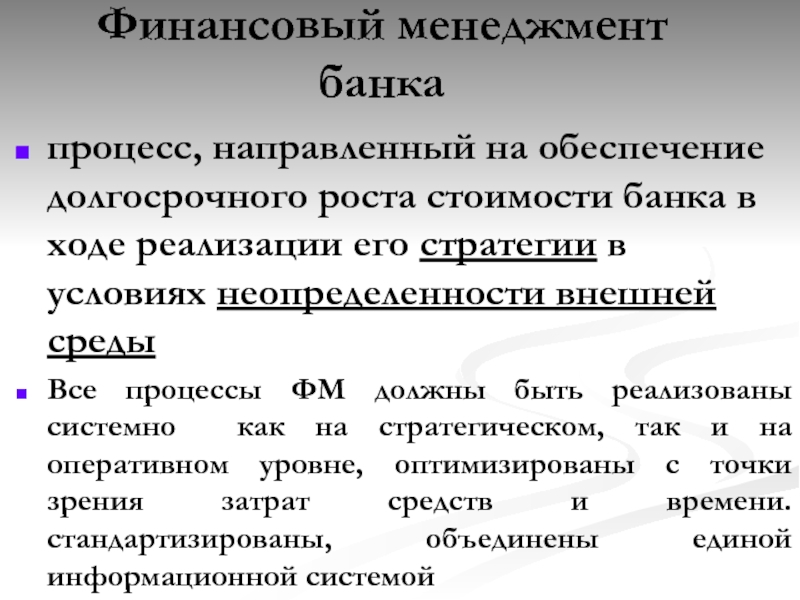 Финансовый менеджмент банка

процесс, направленный на обеспечение долгосрочного роста стоимости банка в ходе реализации его стратегии в условиях неопределенности внешней среды

Все процессы ФМ должны быть реализованы системно как на стратегическом, так и на оперативном уровне, оптимизированы с точки зрения затрат средств и времени. стандартизированы, объединены единой информационной системой